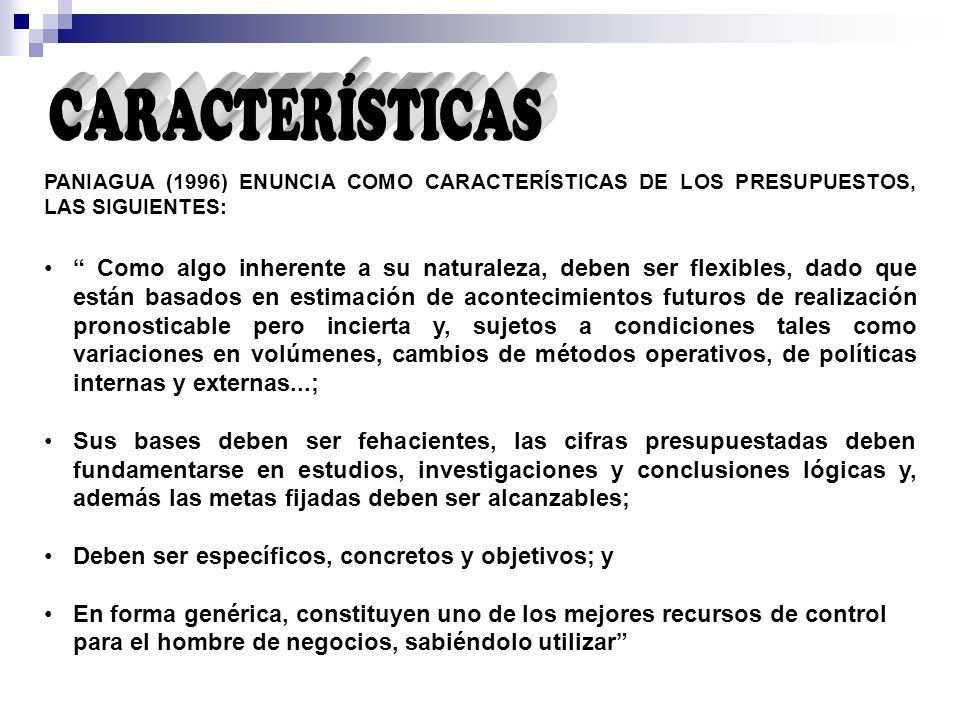 CARACTERÍSTICAS

PANIAGUA (1996) ENUNCIA COMO CARACTERÍSTICAS DE LOS PRESUPUESTOS, LAS SIGUIENTES:

• “ Como algo inherente a su naturaleza, deben ser flexibles, dado que están basados en estimación de acontecimientos futuros de realización pronosticable pero incierta y, sujetos a condiciones tales como variaciones en volúmenes, cambios de métodos operativos, de políticas internas y externas...;

• Sus bases deben ser fehacientes, las cifras presupuestadas deben fundamentarse en estudios, investigaciones y conclusiones lógicas y, además las metas fijadas deben ser alcanzables;

• Deben ser específicos, concretos y objetivos; y

• En forma genérica, constituyen uno de los mejores recursos de control para el hombre de negocios, sabiéndolo utilizar”